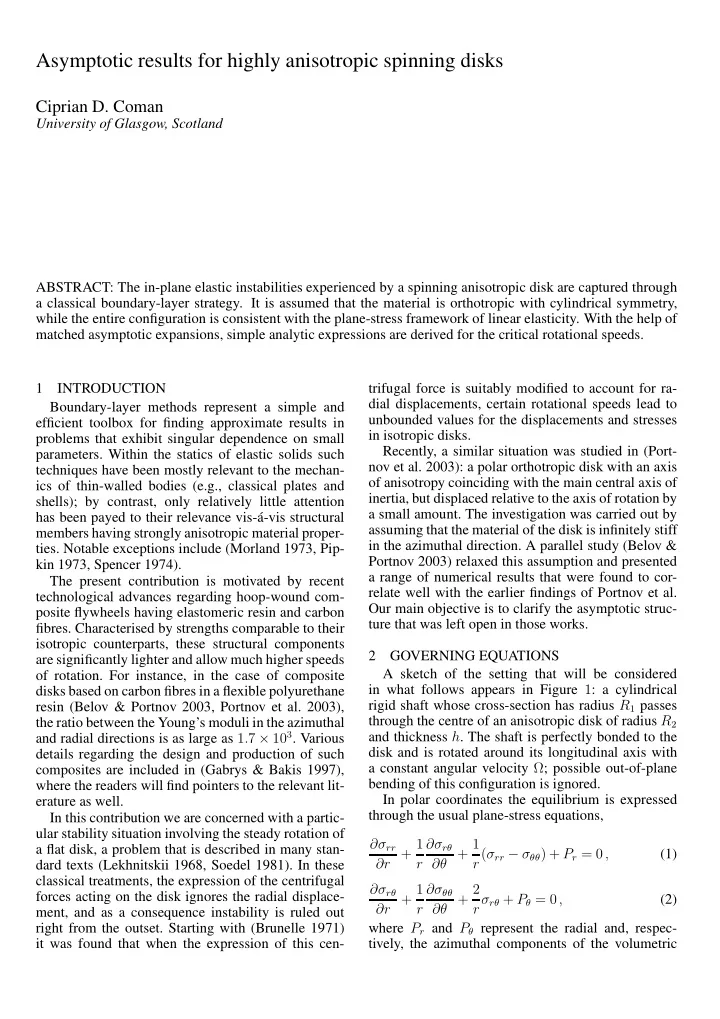 Asymptotic results for highly anisotropic spinning disks

Ciprian D. Coman
University of Glasgow, Scotland

ABSTRACT: The in-plane elastic instabilities experienced by a spinning anisotropic disk are captured through a classical boundary-layer strategy. It is assumed that the material is orthotropic with cylindrical symmetry, while the entire configuration is consistent with the plane-stress framework of linear elasticity. With the help of matched asymptotic expansions, simple analytic expressions are derived for the critical rotational speeds.

1 INTRODUCTION

Boundary-layer methods represent a simple and efficient toolbox for finding approximate results in problems that exhibit singular dependence on small parameters. Within the statics of elastic solids such techniques have been mostly relevant to the mechanics of thin-walled bodies (e.g., classical plates and shells); by contrast, only relatively little attention has been payed to their relevance vis-á-vis structural members having strongly anisotropic material properties. Notable exceptions include (Morland 1973, Pipkin 1973, Spencer 1974).

The present contribution is motivated by recent technological advances regarding hoop-wound composite flywheels having elastomeric resin and carbon fibres. Characterised by strengths comparable to their isotropic counterparts, these structural components are significantly lighter and allow much higher speeds of rotation. For instance, in the case of composite disks based on carbon fibres in a flexible polyurethane resin (Belov & Portnov 2003, Portnov et al. 2003), the ratio between the Young's moduli in the azimuthal and radial directions is as large as $1.7 \times 10^3$. Various details regarding the design and production of such composites are included in (Gabrys & Bakis 1997), where the readers will find pointers to the relevant literature as well.

In this contribution we are concerned with a particular stability situation involving the steady rotation of a flat disk, a problem that is described in many standard texts (Lekhnitskii 1968, Soedel 1981). In these classical treatments, the expression of the centrifugal forces acting on the disk ignores the radial displacement, and as a consequence instability is ruled out right from the outset. Starting with (Brunelle 1971) it was found that when the expression of this centrifugal force is suitably modified to account for radial displacements, certain rotational speeds lead to unbounded values for the displacements and stresses in isotropic disks.

Recently, a similar situation was studied in (Portnov et al. 2003): a polar orthotropic disk with an axis of anisotropy coinciding with the main central axis of inertia, but displaced relative to the axis of rotation by a small amount. The investigation was carried out by assuming that the material of the disk is infinitely stiff in the azimuthal direction. A parallel study (Belov & Portnov 2003) relaxed this assumption and presented a range of numerical results that were found to correlate well with the earlier findings of Portnov et al. Our main objective is to clarify the asymptotic structure that was left open in those works.

2 GOVERNING EQUATIONS

A sketch of the setting that will be considered in what follows appears in Figure 1: a cylindrical rigid shaft whose cross-section has radius $R_1$ passes through the centre of an anisotropic disk of radius $R_2$ and thickness $h$. The shaft is perfectly bonded to the disk and is rotated around its longitudinal axis with a constant angular velocity $\Omega$; possible out-of-plane bending of this configuration is ignored.

In polar coordinates the equilibrium is expressed through the usual plane-stress equations,

$\frac{\partial \sigma_{rr}}{\partial r} + \frac{1}{r}\frac{\partial \sigma_{r\theta}}{\partial \theta} + \frac{1}{r}(\sigma_{rr} - \sigma_{\theta\theta}) + P_r = 0\,,$ (1)

$\frac{\partial \sigma_{r\theta}}{\partial r} + \frac{1}{r}\frac{\partial \sigma_{\theta\theta}}{\partial \theta} + \frac{2}{r}\sigma_{r\theta} + P_\theta = 0\,,$ (2)

where $P_r$ and $P_\theta$ represent the radial and, respectively, the azimuthal components of the volumetric